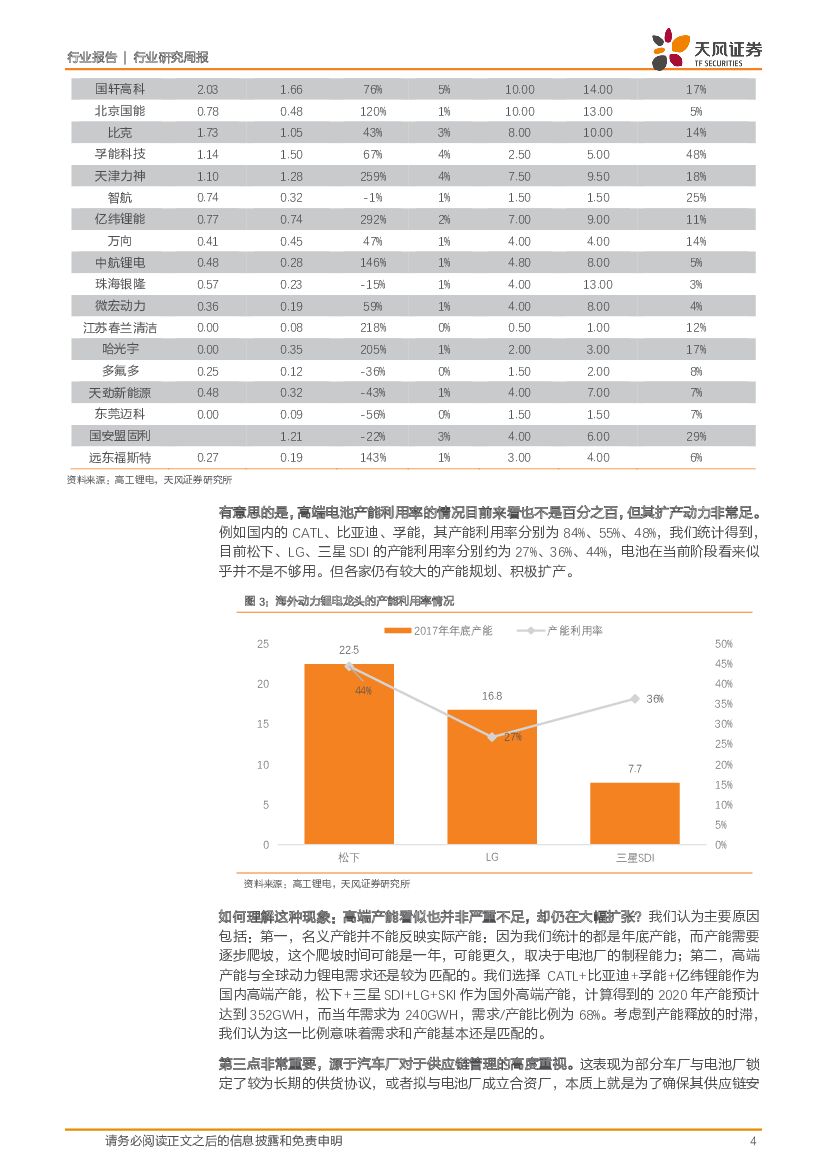 行业报告 | 行业研究周报

天风证券
TF SECURITIES

| 国轩高科 | 2.03 | 1.66 | 76% | 5% | 10.00 | 14.00 | 17% |
|---|---|---|---|---|---|---|---|
| 北京国能 | 0.78 | 0.48 | 120% | 1% | 10.00 | 13.00 | 5% |
| 比克 | 1.73 | 1.05 | 43% | 3% | 8.00 | 10.00 | 14% |
| 孚能科技 | 1.14 | 1.50 | 67% | 4% | 2.50 | 5.00 | 48% |
| 天津力神 | 1.10 | 1.28 | 259% | 4% | 7.50 | 9.50 | 18% |
| 智航 | 0.74 | 0.32 | -1% | 1% | 1.50 | 1.50 | 25% |
| 亿纬锂能 | 0.77 | 0.74 | 292% | 2% | 7.00 | 9.00 | 11% |
| 万向 | 0.41 | 0.45 | 47% | 1% | 4.00 | 4.00 | 14% |
| 中航锂电 | 0.48 | 0.28 | 146% | 1% | 4.80 | 8.00 | 5% |
| 珠海银隆 | 0.57 | 0.23 | -15% | 1% | 4.00 | 13.00 | 3% |
| 微宏动力 | 0.36 | 0.19 | 59% | 1% | 4.00 | 8.00 | 4% |
| 江苏春兰清洁 | 0.00 | 0.08 | 218% | 0% | 0.50 | 1.00 | 12% |
| 哈光宇 | 0.00 | 0.35 | 205% | 1% | 2.00 | 3.00 | 17% |
| 多氟多 | 0.25 | 0.12 | -36% | 0% | 1.50 | 2.00 | 8% |
| 天劲新能源 | 0.48 | 0.32 | -43% | 1% | 4.00 | 7.00 | 7% |
| 东莞迈科 | 0.00 | 0.09 | -56% | 0% | 1.50 | 1.50 | 7% |
| 国安盟固利 | | 1.21 | -22% | 3% | 4.00 | 6.00 | 29% |
| 远东福斯特 | 0.27 | 0.19 | 143% | 1% | 3.00 | 4.00 | 6% |

资料来源：高工锂电，天风证券研究所

有意思的是，高端电池产能利用率的情况目前来看也不是百分之百，但其扩产动力非常足。例如国内的 CATL、比亚迪、孚能，其产能利用率分别为 84%、55%、48%，我们统计得到，目前松下、LG、三星 SDI 的产能利用率分别约为 27%、36%、44%，电池在当前阶段看来似乎并不是不够用。但各家仍有较大的产能规划、积极扩产。

图 3：海外动力锂电龙头的产能利用率情况

2017年年底产能 产能利用率

25 20 15 10 5 0
50% 45% 40% 35% 30% 25% 20% 15% 10% 5% 0%

22.5 44% 16.8 27% 36% 7.7

松下 LG 三星SDI

资料来源：高工锂电，天风证券研究所

如何理解这种现象：高端产能看似也并非严重不足，却仍在大幅扩张？我们认为主要原因包括：第一，名义产能并不能反映实际产能：因为我们统计的都是年底产能，而产能需要逐步爬坡，这个爬坡时间可能是一年，可能更久，取决于电池厂的制程能力；第二，高端产能与全球动力锂电需求还是较为匹配的。我们选择 CATL+比亚迪+孚能+亿纬锂能作为国内高端产能，松下+三星 SDI+LG+SKI 作为国外高端产能，计算得到的 2020 年产能预计达到 352GWH，而当年需求为 240GWH，需求/产能比例为 68%。考虑到产能释放的时滞，我们认为这一比例意味着需求和产能基本还是匹配的。

第三点非常重要，源于汽车厂对于供应链管理的高度重视。这表现为部分车厂与电池厂锁定了较为长期的供货协议，或者拟与电池厂成立合资厂，本质上就是为了确保其供应链安

请务必阅读正文之后的信息披露和免责申明 4